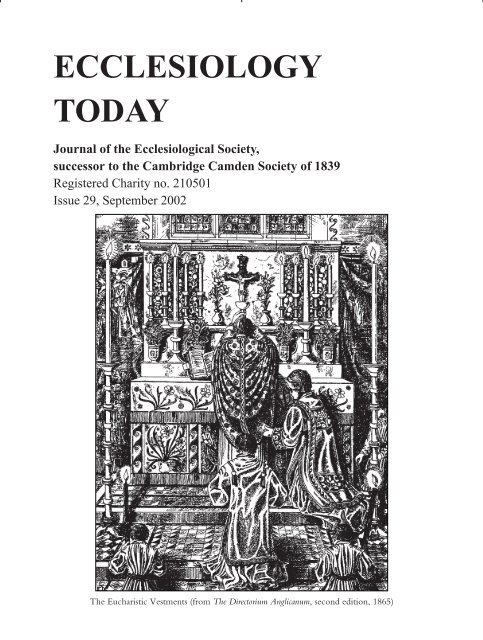 ECCLESIOLOGY TODAY

Journal of the Ecclesiological Society,
successor to the Cambridge Camden Society of 1839
Registered Charity no. 210501
Issue 29, September 2002

The Eucharistic Vestments (from The Directorium Anglicanum, second edition, 1865)